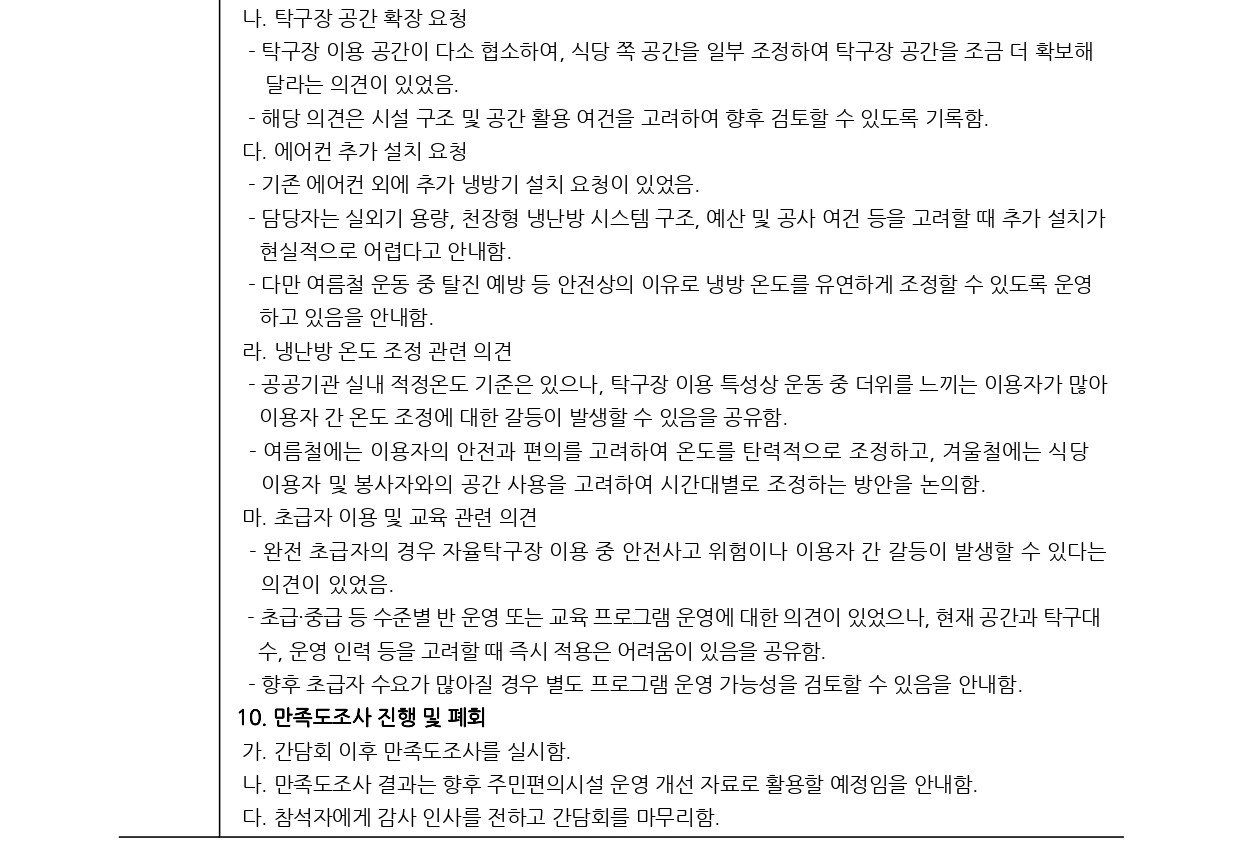 나. 탁구장 공간 확장 요청
- 탁구장 이용 공간이 다소 협소하여, 식당 쪽 공간을 일부 조정하여 탁구장 공간을 조금 더 확보해 달라는 의견이 있었음.
- 해당 의견은 시설 구조 및 공간 활용 여건을 고려하여 향후 검토할 수 있도록 기록함.
다. 에어컨 추가 설치 요청
- 기존 에어컨 외에 추가 냉방기 설치 요청이 있었음.
- 담당자는 실외기 용량, 천장형 냉난방 시스템 구조, 예산 및 공사 여건 등을 고려할 때 추가 설치가 현실적으로 어렵다고 안내함.
- 다만 여름철 운동 중 탈진 예방 등 안전상의 이유로 냉방 온도를 유연하게 조정할 수 있도록 운영하고 있음을 안내함.
라. 냉난방 온도 조정 관련 의견
- 공공기관 실내 적정온도 기준은 있으나, 탁구장 이용 특성상 운동 중 더위를 느끼는 이용자가 많아 이용자 간 온도 조정에 대한 갈등이 발생할 수 있음을 공유함.
- 여름철에는 이용자의 안전과 편의를 고려하여 온도를 탄력적으로 조정하고, 겨울철에는 식당 이용자 및 봉사자와의 공간 사용을 고려하여 시간대별로 조정하는 방안을 논의함.
마. 초급자 이용 및 교육 관련 의견
- 완전 초급자의 경우 자율탁구장 이용 중 안전사고 위험이나 이용자 간 갈등이 발생할 수 있다는 의견이 있었음.
- 초급·중급 등 수준별 반 운영 또는 교육 프로그램 운영에 대한 의견이 있었으나, 현재 공간과 탁구대 수, 운영 인력 등을 고려할 때 즉시 적용은 어려움이 있음을 공유함.
- 향후 초급자 수요가 많아질 경우 별도 프로그램 운영 가능성을 검토할 수 있음을 안내함.
10. 만족도조사 진행 및 폐회
가. 간담회 이후 만족도조사를 실시함.
나. 만족도조사 결과는 향후 주민편의시설 운영 개선 자료로 활용할 예정임을 안내함.
다. 참석자에게 감사 인사를 전하고 간담회를 마무리함.